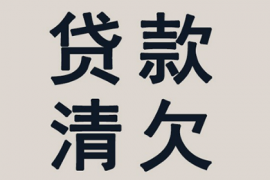 贷款
清欠